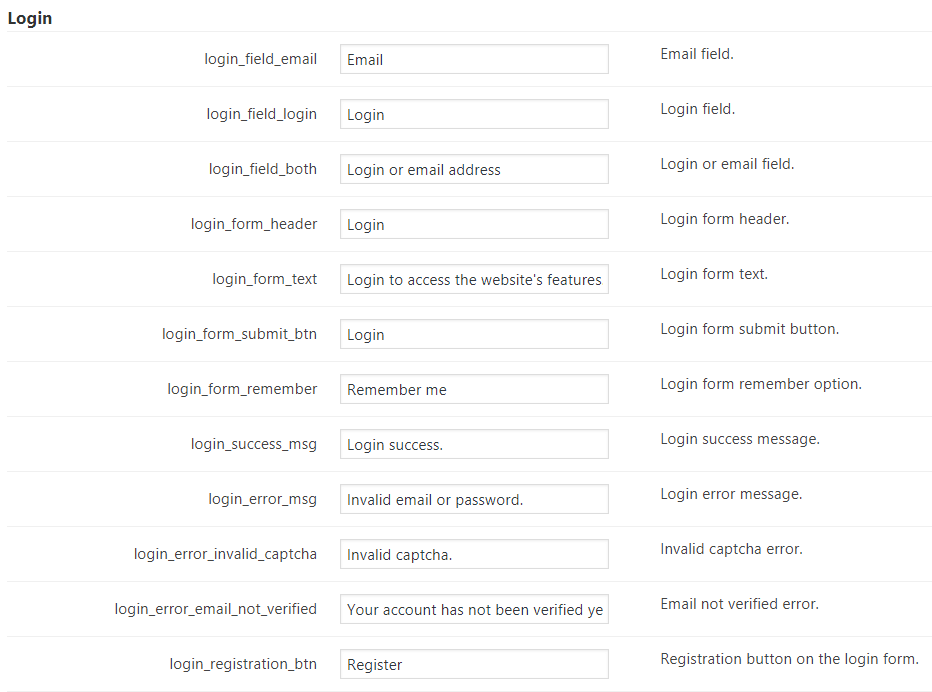 Login

| | | |
|---|---|---|
| login_field_email | Email | Email field. |
| login_field_login | Login | Login field. |
| login_field_both | Login or email address | Login or email field. |
| login_form_header | Login | Login form header. |
| login_form_text | Login to access the website's features | Login form text. |
| login_form_submit_btn | Login | Login form submit button. |
| login_form_remember | Remember me | Login form remember option. |
| login_success_msg | Login success. | Login success message. |
| login_error_msg | Invalid email or password. | Login error message. |
| login_error_invalid_captcha | Invalid captcha. | Invalid captcha error. |
| login_error_email_not_verified | Your account has not been verified ye | Email not verified error. |
| login_registration_btn | Register | Registration button on the login form. |